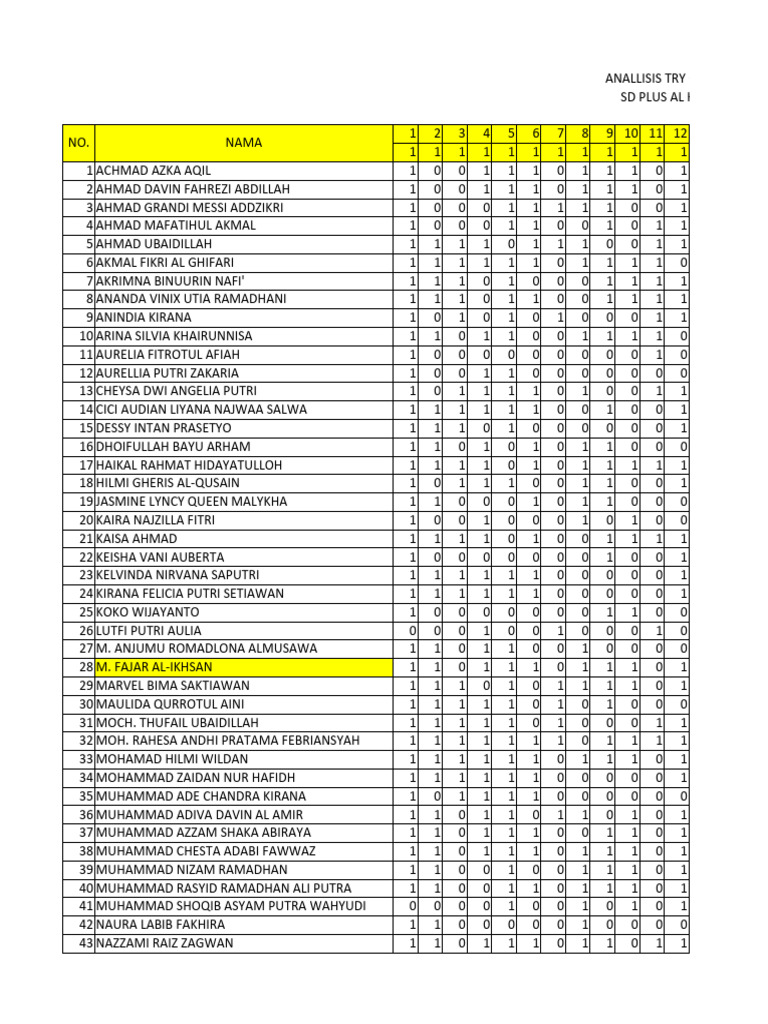 ANALLISIS TRY
SD PLUS AL I

| NO. | NAMA | 1 | 2 | 3 | 4 | 5 | 6 | 7 | 8 | 9 | 10 | 11 | 12 |
|---|---|---|---|---|---|---|---|---|---|---|---|---|---|
| | | 1 | 1 | 1 | 1 | 1 | 1 | 1 | 1 | 1 | 1 | 1 | 1 |
| 1 | ACHMAD AZKA AQIL | 1 | 0 | 0 | 1 | 1 | 1 | 0 | 1 | 1 | 1 | 0 | 1 |
| 2 | AHMAD DAVIN FAHREZI ABDILLAH | 1 | 0 | 0 | 1 | 1 | 1 | 0 | 1 | 1 | 1 | 0 | 1 |
| 3 | AHMAD GRANDI MESSI ADDZIKRI | 1 | 0 | 0 | 0 | 1 | 1 | 1 | 1 | 1 | 0 | 0 | 1 |
| 4 | AHMAD MAFATIHUL AKMAL | 1 | 0 | 0 | 0 | 1 | 1 | 0 | 0 | 1 | 0 | 1 | 1 |
| 5 | AHMAD UBAIDILLAH | 1 | 1 | 1 | 1 | 0 | 1 | 1 | 1 | 0 | 0 | 1 | 1 |
| 6 | AKMAL FIKRI AL GHIFARI | 1 | 1 | 1 | 1 | 1 | 1 | 0 | 1 | 1 | 1 | 1 | 0 |
| 7 | AKRIMNA BINUURIN NAFI' | 1 | 1 | 1 | 0 | 1 | 0 | 0 | 0 | 1 | 1 | 1 | 1 |
| 8 | ANANDA VINIX UTIA RAMADHANI | 1 | 1 | 1 | 0 | 1 | 1 | 0 | 0 | 1 | 1 | 1 | 1 |
| 9 | ANINDIA KIRANA | 1 | 0 | 1 | 0 | 1 | 0 | 1 | 0 | 0 | 0 | 1 | 1 |
| 10 | ARINA SILVIA KHAIRUNNISA | 1 | 1 | 0 | 1 | 1 | 0 | 0 | 1 | 1 | 1 | 1 | 0 |
| 11 | AURELIA FITROTUL AFIAH | 1 | 0 | 0 | 0 | 0 | 0 | 0 | 0 | 0 | 0 | 1 | 0 |
| 12 | AURELLIA PUTRI ZAKARIA | 1 | 0 | 0 | 1 | 1 | 0 | 0 | 0 | 0 | 0 | 0 | 0 |
| 13 | CHEYSA DWI ANGELIA PUTRI | 1 | 0 | 1 | 1 | 1 | 1 | 0 | 1 | 0 | 0 | 1 | 1 |
| 14 | CICI AUDIAN LIYANA NAJWAA SALWA | 1 | 1 | 1 | 1 | 1 | 1 | 0 | 0 | 1 | 0 | 0 | 1 |
| 15 | DESSY INTAN PRASETYO | 1 | 1 | 1 | 0 | 1 | 0 | 0 | 0 | 0 | 0 | 0 | 1 |
| 16 | DHOIFULLAH BAYU ARHAM | 1 | 1 | 0 | 1 | 0 | 1 | 0 | 1 | 1 | 0 | 0 | 0 |
| 17 | HAIKAL RAHMAT HIDAYATULLOH | 1 | 1 | 1 | 1 | 0 | 1 | 0 | 1 | 1 | 1 | 1 | 1 |
| 18 | HILMI GHERIS AL-QUSAIN | 1 | 0 | 1 | 1 | 1 | 0 | 0 | 1 | 1 | 0 | 0 | 1 |
| 19 | JASMINE LYNCY QUEEN MALYKHA | 1 | 1 | 0 | 0 | 0 | 1 | 0 | 1 | 1 | 0 | 0 | 0 |
| 20 | KAIRA NAJZILLA FITRI | 1 | 0 | 0 | 1 | 0 | 0 | 0 | 1 | 0 | 1 | 0 | 0 |
| 21 | KAISA AHMAD | 1 | 1 | 1 | 1 | 0 | 1 | 0 | 0 | 1 | 1 | 1 | 1 |
| 22 | KEISHA VANI AUBERTA | 1 | 0 | 0 | 0 | 0 | 0 | 0 | 0 | 1 | 0 | 0 | 1 |
| 23 | KELVINDA NIRVANA SAPUTRI | 1 | 1 | 1 | 1 | 1 | 1 | 0 | 0 | 0 | 0 | 0 | 1 |
| 24 | KIRANA FELICIA PUTRI SETIAWAN | 1 | 1 | 1 | 1 | 1 | 1 | 0 | 0 | 0 | 0 | 0 | 1 |
| 25 | KOKO WIJAYANTO | 1 | 0 | 0 | 0 | 0 | 0 | 0 | 0 | 1 | 1 | 0 | 0 |
| 26 | LUTFI PUTRI AULIA | 0 | 0 | 0 | 1 | 0 | 0 | 1 | 0 | 0 | 0 | 1 | 0 |
| 27 | M. ANJUMU ROMADLONA ALMUSAWA | 1 | 1 | 0 | 1 | 1 | 0 | 0 | 1 | 0 | 0 | 0 | 0 |
| 28 | M. FAJAR AL-IKHSAN | 1 | 1 | 0 | 1 | 1 | 1 | 0 | 1 | 1 | 1 | 0 | 1 |
| 29 | MARVEL BIMA SAKTIAWAN | 1 | 1 | 1 | 0 | 1 | 0 | 1 | 1 | 1 | 1 | 0 | 1 |
| 30 | MAULIDA QURROTUL AINI | 1 | 1 | 1 | 1 | 1 | 0 | 1 | 0 | 1 | 0 | 0 | 0 |
| 31 | MOCH. THUFAIL UBAIDILLAH | 1 | 1 | 1 | 1 | 1 | 0 | 1 | 0 | 0 | 0 | 1 | 1 |
| 32 | MOH. RAHESA ANDHI PRATAMA FEBRIANSYAH | 1 | 1 | 1 | 1 | 1 | 1 | 1 | 0 | 1 | 1 | 1 | 1 |
| 33 | MOHAMAD HILMI WILDAN | 1 | 1 | 1 | 1 | 1 | 1 | 0 | 1 | 1 | 1 | 0 | 1 |
| 34 | MOHAMMAD ZAIDAN NUR HAFIDH | 1 | 1 | 1 | 1 | 1 | 1 | 0 | 0 | 0 | 0 | 0 | 1 |
| 35 | MUHAMMAD ADE CHANDRA KIRANA | 1 | 0 | 1 | 1 | 1 | 1 | 0 | 0 | 0 | 0 | 0 | 0 |
| 36 | MUHAMMAD ADIVA DAVIN AL AMIR | 1 | 1 | 0 | 1 | 1 | 0 | 1 | 1 | 0 | 1 | 0 | 1 |
| 37 | MUHAMMAD AZZAM SHAKA ABIRAYA | 1 | 1 | 0 | 1 | 1 | 1 | 0 | 0 | 1 | 1 | 0 | 1 |
| 38 | MUHAMMAD CHESTA ADABI FAWWAZ | 1 | 1 | 0 | 1 | 1 | 1 | 0 | 1 | 1 | 1 | 0 | 1 |
| 39 | MUHAMMAD NIZAM RAMADHAN | 1 | 1 | 0 | 0 | 1 | 0 | 0 | 1 | 1 | 1 | 0 | 1 |
| 40 | MUHAMMAD RASYID RAMADHAN ALI PUTRA | 1 | 1 | 0 | 0 | 1 | 1 | 0 | 1 | 1 | 1 | 0 | 1 |
| 41 | MUHAMMAD SHOQIB ASYAM PUTRA WAHYUDI | 0 | 0 | 0 | 0 | 1 | 0 | 0 | 1 | 0 | 1 | 0 | 1 |
| 42 | NAURA LABIB FAKHIRA | 1 | 1 | 0 | 0 | 0 | 0 | 0 | 1 | 0 | 0 | 0 | 0 |
| 43 | NAZZAMI RAIZ ZAGWAN | 1 | 1 | 0 | 1 | 1 | 1 | 0 | 1 | 1 | 0 | 1 | 1 |